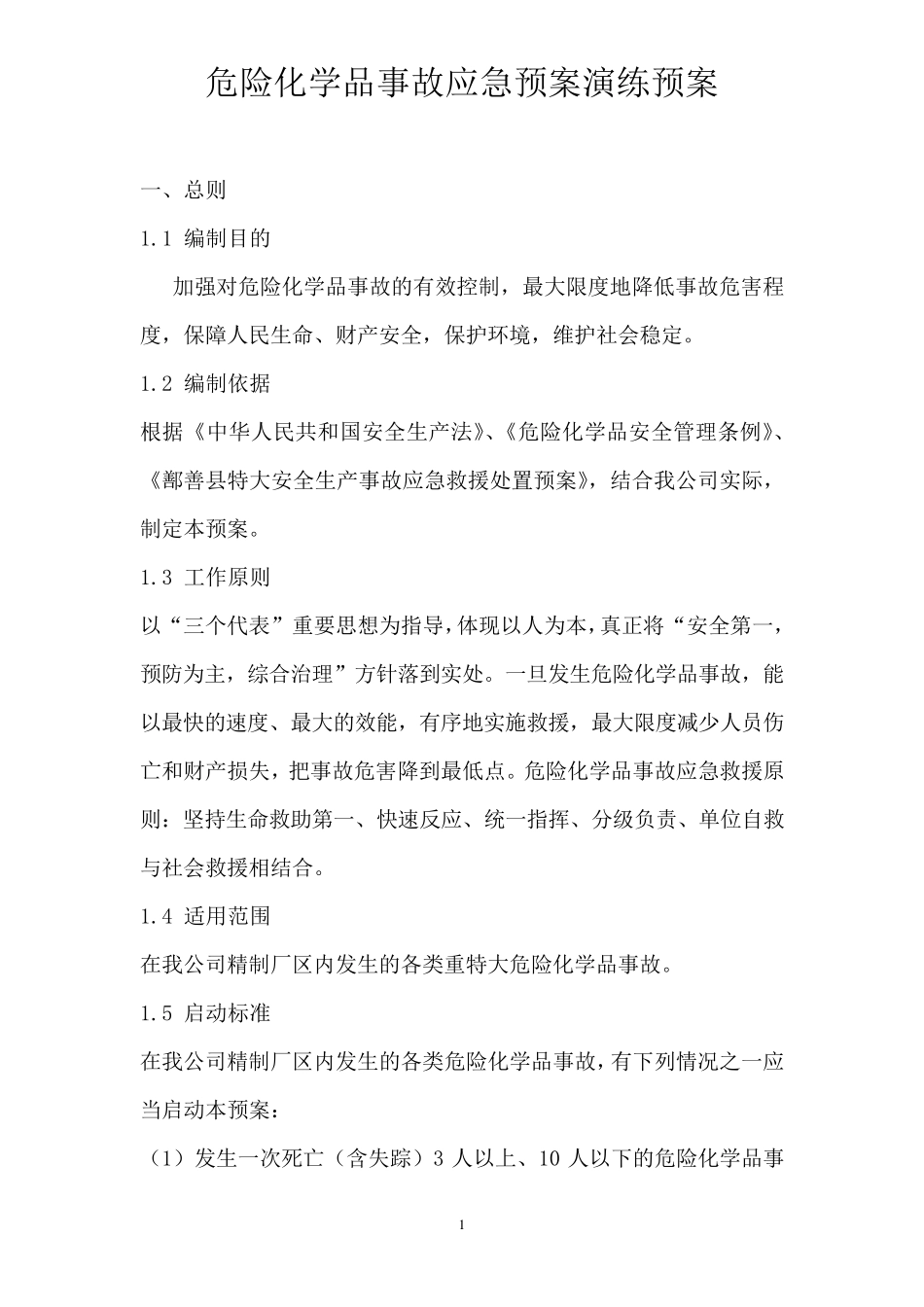 危险化学品事故应急预案演练预案

一、总则

1.1 编制目的

加强对危险化学品事故的有效控制，最大限度地降低事故危害程度，保障人民生命、财产安全，保护环境，维护社会稳定。

1.2 编制依据

根据《中华人民共和国安全生产法》、《危险化学品安全管理条例》、《鄯善县特大安全生产事故应急救援处置预案》，结合我公司实际，制定本预案。

1.3 工作原则

以“三个代表”重要思想为指导，体现以人为本，真正将“安全第一，预防为主，综合治理”方针落到实处。一旦发生危险化学品事故，能以最快的速度、最大的效能，有序地实施救援，最大限度减少人员伤亡和财产损失，把事故危害降到最低点。危险化学品事故应急救援原则：坚持生命救助第一、快速反应、统一指挥、分级负责、单位自救与社会救援相结合。

1.4 适用范围

在我公司精制厂区内发生的各类重特大危险化学品事故。

1.5 启动标准

在我公司精制厂区内发生的各类危险化学品事故，有下列情况之一应当启动本预案：

（1）发生一次死亡（含失踪）3 人以上、10 人以下的危险化学品事

1